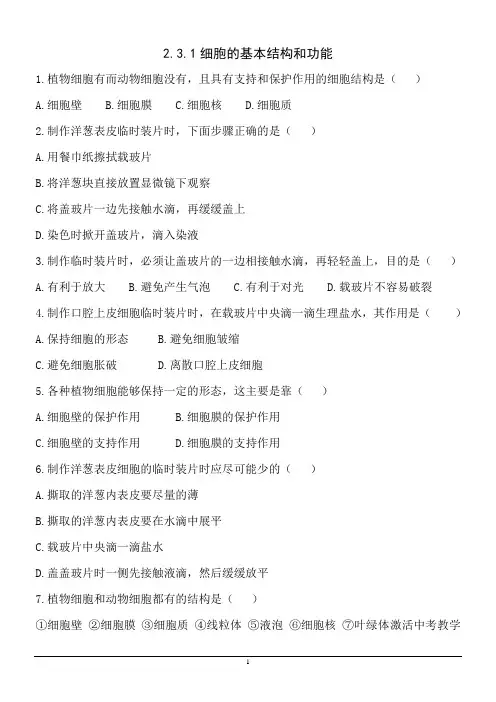 2.3.1 细胞的基本结构和功能

1.植物细胞有而动物细胞没有，且具有支持和保护作用的细胞结构是（　　）

A.细胞壁　　B.细胞膜　　C.细胞核　　D.细胞质

2.制作洋葱表皮临时装片时，下面步骤正确的是（　　）

A.用餐巾纸擦拭载玻片

B.将洋葱块直接放置显微镜下观察

C.将盖玻片一边先接触水滴，再缓缓盖上

D.染色时掀开盖玻片，滴入染液

3.制作临时装片时，必须让盖玻片的一边相接触水滴，再轻轻盖上，目的是（　　）

A.有利于放大　　B.避免产生气泡　　C.有利于对光　　D.载玻片不容易破裂

4.制作口腔上皮细胞临时装片时，在载玻片中央滴一滴生理盐水，其作用是（　　）

A.保持细胞的形态　　B.避免细胞皱缩

C.避免细胞胀破　　D.离散口腔上皮细胞

5.各种植物细胞能够保持一定的形态，这主要是靠（　　）

A.细胞壁的保护作用　　B.细胞膜的保护作用

C.细胞壁的支持作用　　D.细胞膜的支持作用

6.制作洋葱表皮细胞的临时装片时应尽可能少的（　　）

A.撕取的洋葱内表皮要尽量的薄

B.撕取的洋葱内表皮要在水滴中展平

C.载玻片中央滴一滴盐水

D.盖盖玻片时一侧先接触液滴，然后缓缓放平

7.植物细胞和动物细胞都有的结构是（　　）

①细胞壁 ②细胞膜 ③细胞质 ④线粒体 ⑤液泡 ⑥细胞核 ⑦叶绿体激活中考教学

1